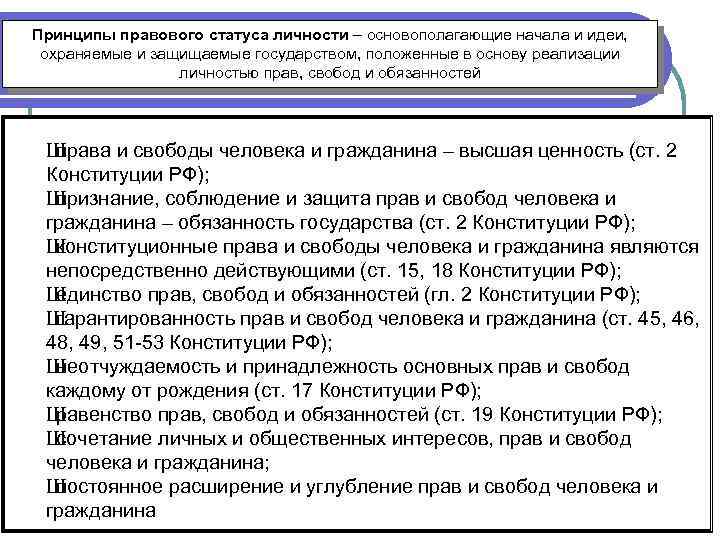 Принципы правового статуса личности – основополагающие начала и идеи, охраняемые и защищаемые государством, положенные в основу реализации личностью прав, свобод и обязанностей

Шправа и свободы человека и гражданина – высшая ценность (ст. 2 Конституции РФ);
Шпризнание, соблюдение и защита прав и свобод человека и гражданина – обязанность государства (ст. 2 Конституции РФ);
Шконституционные права и свободы человека и гражданина являются непосредственно действующими (ст. 15, 18 Конституции РФ);
Шединство прав, свобод и обязанностей (гл. 2 Конституции РФ);
Шгарантированность прав и свобод человека и гражданина (ст. 45, 46, 48, 49, 51-53 Конституции РФ);
Шнеотчуждаемость и принадлежность основных прав и свобод каждому от рождения (ст. 17 Конституции РФ);
Шравенство прав, свобод и обязанностей (ст. 19 Конституции РФ);
Шсочетание личных и общественных интересов, прав и свобод человека и гражданина;
Шпостоянное расширение и углубление прав и свобод человека и гражданина